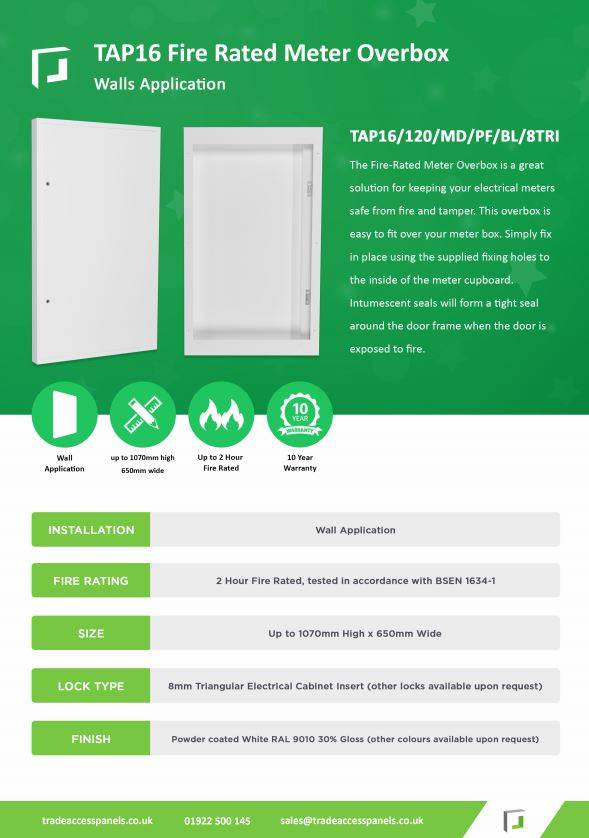 TAP16 Fire Rated Meter Overbox
Walls Application

TAP16/120/MD/PF/BL/8TRI

The Fire-Rated Meter Overbox is a great solution for keeping your electrical meters safe from fire and tamper. This overbox is easy to fit over your meter box. Simply fix in place using the supplied fixing holes to the inside of the meter cupboard. Intumescent seals will form a tight seal around the door frame when the door is exposed to fire.

10 YEAR WARRANTY

Wall Application

up to 1070mm high 650mm wide

Up to 2 Hour Fire Rated

10 Year Warranty

| INSTALLATION | Wall Application |
|---|---|
| FIRE RATING | 2 Hour Fire Rated, tested in accordance with BSEN 1634-1 |
| SIZE | Up to 1070mm High x 650mm Wide |
| LOCK TYPE | 8mm Triangular Electrical Cabinet Insert (other locks available upon request) |
| FINISH | Powder coated White RAL 9010 30% Gloss (other colours available upon request) |

tradeaccesspanels.co.uk 01922 500 145 sales@tradeaccesspanels.co.uk